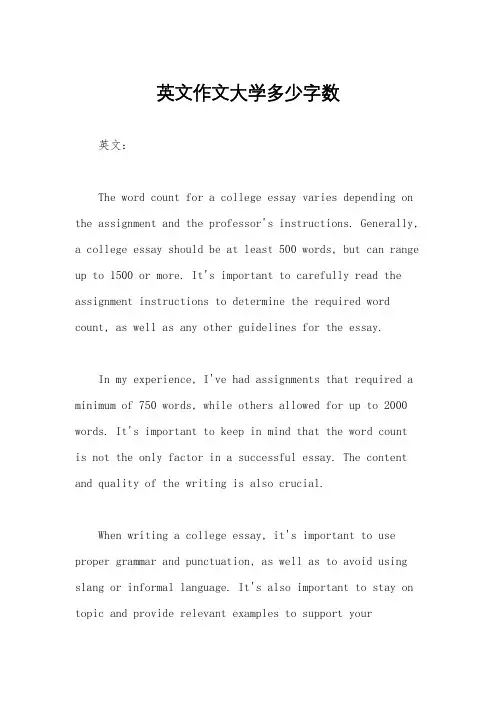 英文作文大学多少字数

英文：

The word count for a college essay varies depending on the assignment and the professor's instructions. Generally, a college essay should be at least 500 words, but can range up to 1500 or more. It's important to carefully read the assignment instructions to determine the required word count, as well as any other guidelines for the essay.

In my experience, I've had assignments that required a minimum of 750 words, while others allowed for up to 2000 words. It's important to keep in mind that the word count is not the only factor in a successful essay. The content and quality of the writing is also crucial.

When writing a college essay, it's important to use proper grammar and punctuation, as well as to avoid using slang or informal language. It's also important to stay on topic and provide relevant examples to support your